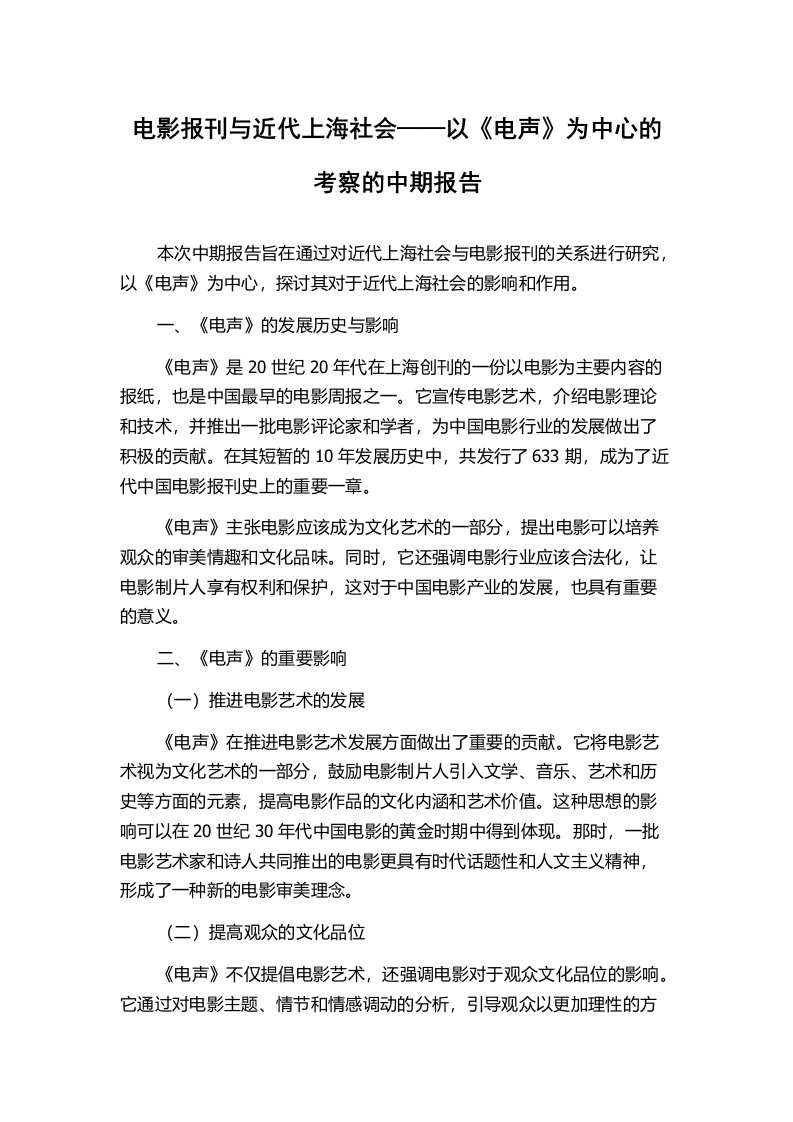 电影报刊与近代上海社会——以《电声》为中心的考察的中期报告

本次中期报告旨在通过对近代上海社会与电影报刊的关系进行研究，以《电声》为中心，探讨其对于近代上海社会的影响和作用。

一、《电声》的发展历史与影响

《电声》是 20 世纪 20 年代在上海创刊的一份以电影为主要内容的报纸，也是中国最早的电影周报之一。它宣传电影艺术，介绍电影理论和技术，并推出一批电影评论家和学者，为中国电影行业的发展做出了积极的贡献。在其短暂的 10 年发展历史中，共发行了 633 期，成为了近代中国电影报刊史上的重要一章。

《电声》主张电影应该成为文化艺术的一部分，提出电影可以培养观众的审美情趣和文化品味。同时，它还强调电影行业应该合法化，让电影制片人享有权利和保护，这对于中国电影产业的发展，也具有重要的意义。

二、《电声》的重要影响

（一）推进电影艺术的发展

《电声》在推进电影艺术发展方面做出了重要的贡献。它将电影艺术视为文化艺术的一部分，鼓励电影制片人引入文学、音乐、艺术和历史等方面的元素，提高电影作品的文化内涵和艺术价值。这种思想的影响可以在 20 世纪 30 年代中国电影的黄金时期中得到体现。那时，一批电影艺术家和诗人共同推出的电影更具有时代话题性和人文主义精神，形成了一种新的电影审美理念。

（二）提高观众的文化品位

《电声》不仅提倡电影艺术，还强调电影对于观众文化品位的影响。它通过对电影主题、情节和情感调动的分析，引导观众以更加理性的方